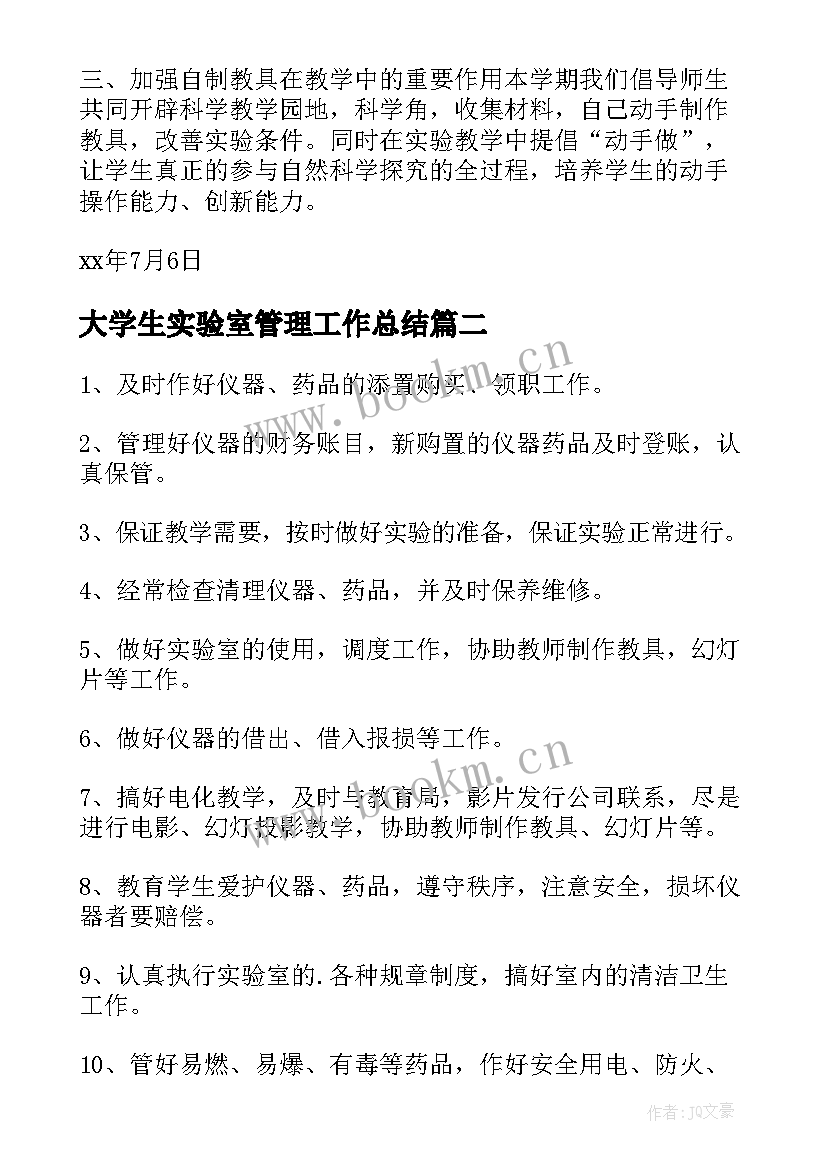 三、加强自制教具在教学中的重要作用本学期我们倡导师生共同开辟科学教学园地，科学角，收集材料，自己动手制作教具，改善实验条件。同时在实验教学中提倡“动手做”，让学生真正的参与自然科学探究的全过程，培养学生的动手操作能力、创新能力。

xx年7月6日

大学生实验室管理工作总结篇二

1、及时作好仪器、药品的添置购买、领职工作。

2、管理好仪器的财务账目，新购置的仪器药品及时登账，认真保管。

3、保证教学需要，按时做好实验的准备，保证实验正常进行。

4、经常检查清理仪器、药品，并及时保养维修。

5、做好实验室的使用，调度工作，协助教师制作教具，幻灯片等工作。

6、做好仪器的借出、借入报损等工作。

7、搞好电化教学，及时与教育局，影片发行公司联系，尽是进行电影、幻灯投影教学，协助教师制作教具、幻灯片等。

8、教育学生爱护仪器、药品，遵守秩序，注意安全，损坏仪器者要赔偿。

9、认真执行实验室的.各种规章制度，搞好室内的清洁卫生工作。

10、管好易燃、易爆、有毒等药品，作好安全用电、防火、

www.bookm.cn

www.bookm.cn

作者：JQ文豪